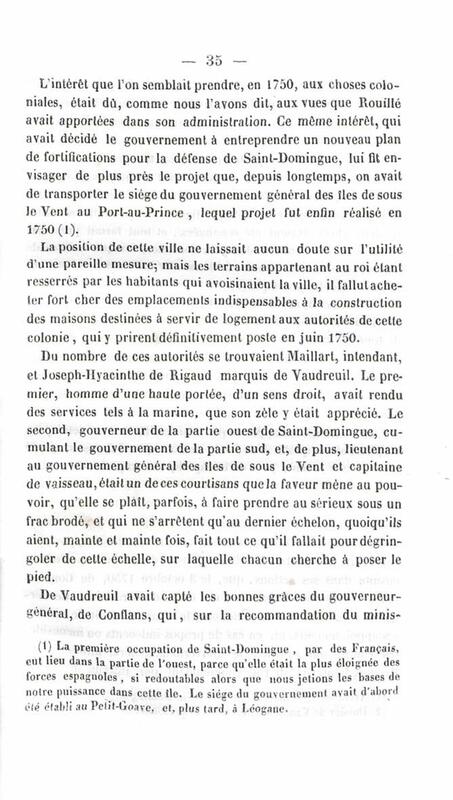 — 35 —

L'intérêt que l'on semblait prendre, en 1750, aux choses coloniales, était dû, comme nous l'avons dit, aux vues que Rouillé avait apportées dans son administration. Ce même intérêt, qui avait décidé le gouvernement à entreprendre un nouveau plan de fortifications pour la défense de Saint-Domingue, lui fit envisager de plus près le projet que, depuis longtemps, on avait de transporter le siége du gouvernement général des îles de sous le Vent au Port-au-Prince, lequel projet fut enfin réalisé en 1750 (1).

La position de cette ville ne laissait aucun doute sur l'utilité d'une pareille mesure; mais les terrains appartenant au roi étant resserrés par les habitants qui avoisinaient la ville, il fallut acheter fort cher des emplacements indispensables à la construction des maisons destinées à servir de logement aux autorités de cette colonie, qui y prirent définitivement poste en juin 1750.

Du nombre de ces autorités se trouvaient Maillart, intendant, et Joseph-Hyacinthe de Rigaud marquis de Vaudreuil. Le premier, homme d'une haute portée, d'un sens droit, avait rendu des services tels à la marine, que son zèle y était apprécié. Le second, gouverneur de la partie ouest de Saint-Domingue, cumulant le gouvernement de la partie sud, et, de plus, lieutenant au gouvernement général des îles de sous le Vent et capitaine de vaisseau, était un de ces courtisans que la faveur mène au pouvoir, qu'elle se plaît, parfois, à faire prendre au sérieux sous un frac brodé, et qui ne s'arrêtent qu'au dernier échelon, quoiqu'ils aient, mainte et mainte fois, fait tout ce qu'il fallait pour dégringoler de cette échelle, sur laquelle chacun cherche à poser le pied.

De Vaudreuil avait capté les bonnes grâces du gouverneur-général, de Conflans, qui, sur la recommandation du minis-

(1) La première occupation de Saint-Domingue, par des Français, eut lieu dans la partie de l'ouest, parce qu'elle était la plus éloignée des forces espagnoles, si redoutables alors que nous jetions les bases de notre puissance dans cette île. Le siége du gouvernement avait d'abord été établi au Petit-Goave, et, plus tard, à Léogane.